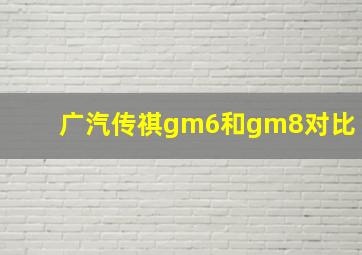 广汽传祺gm6和gm8对比